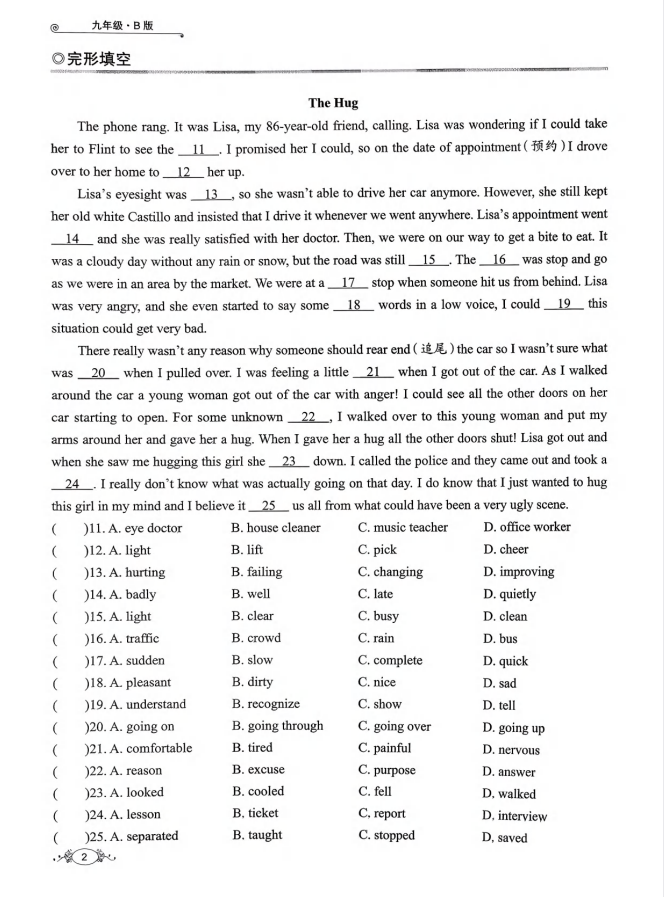 九年级·B版

◎完形填空

The Hug

The phone rang. It was Lisa, my 86-year-old friend, calling. Lisa was wondering if I could take her to Flint to see the __11__. I promised her I could, so on the date of appointment(预约)I drove over to her home to __12__ her up.

Lisa's eyesight was __13__, so she wasn't able to drive her car anymore. However, she still kept her old white Castillo and insisted that I drive it whenever we went anywhere. Lisa's appointment went __14__ and she was really satisfied with her doctor. Then, we were on our way to get a bite to eat. It was a cloudy day without any rain or snow, but the road was still __15__. The __16__ was stop and go as we were in an area by the market. We were at a __17__ stop when someone hit us from behind. Lisa was very angry, and she even started to say some __18__ words in a low voice, I could __19__ this situation could get very bad.

There really wasn't any reason why someone should rear end(追尾)the car so I wasn't sure what was __20__ when I pulled over. I was feeling a little __21__ when I got out of the car. As I walked around the car a young woman got out of the car with anger! I could see all the other doors on her car starting to open. For some unknown __22__, I walked over to this young woman and put my arms around her and gave her a hug. When I gave her a hug all the other doors shut! Lisa got out and when she saw me hugging this girl she __23__ down. I called the police and they came out and took a __24__. I really don't know what was actually going on that day. I do know that I just wanted to hug this girl in my mind and I believe it __25__ us all from what could have been a very ugly scene.

( )11. A. eye doctor B. house cleaner C. music teacher D. office worker
( )12. A. light B. lift C. pick D. cheer
( )13. A. hurting B. failing C. changing D. improving
( )14. A. badly B. well C. late D. quietly
( )15. A. light B. clear C. busy D. clean
( )16. A. traffic B. crowd C. rain D. bus
( )17. A. sudden B. slow C. complete D. quick
( )18. A. pleasant B. dirty C. nice D. sad
( )19. A. understand B. recognize C. show D. tell
( )20. A. going on B. going through C. going over D. going up
( )21. A. comfortable B. tired C. painful D. nervous
( )22. A. reason B. excuse C. purpose D. answer
( )23. A. looked B. cooled C. fell D. walked
( )24. A. lesson B. ticket C. report D. interview
( )25. A. separated B. taught C. stopped D. saved

2